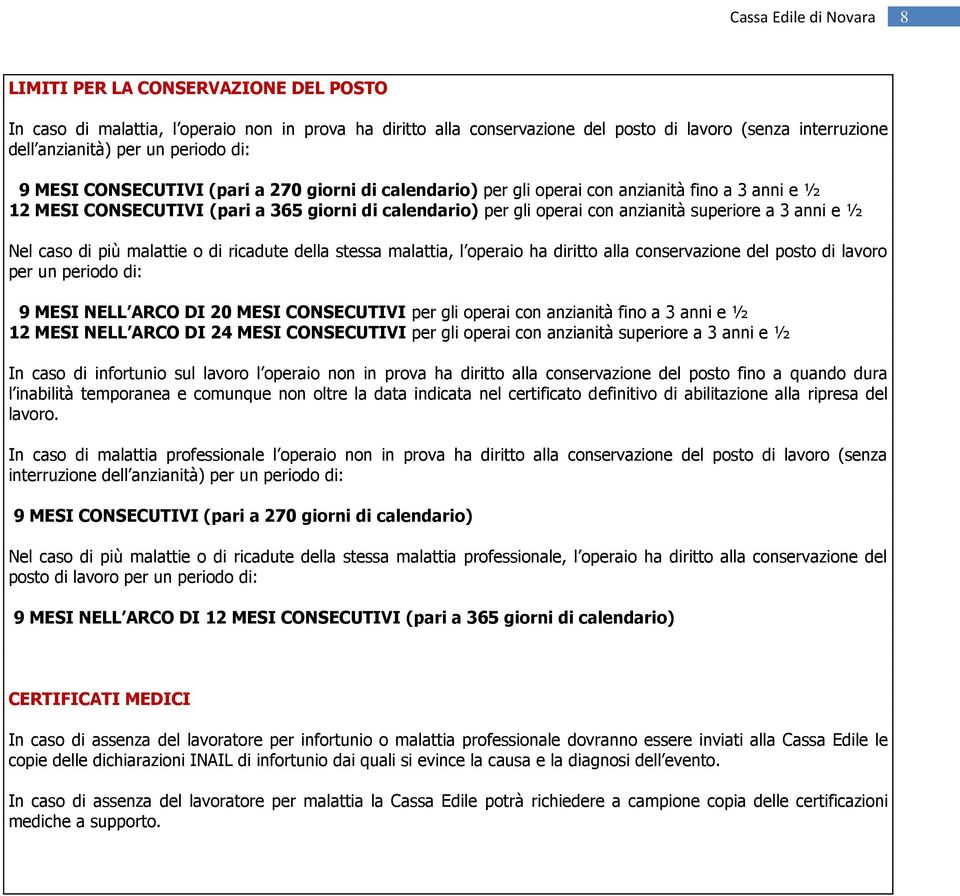 Cassa Edile di Novara 8

LIMITI PER LA CONSERVAZIONE DEL POSTO

In caso di malattia, l'operaio non in prova ha diritto alla conservazione del posto di lavoro (senza interruzione dell'anzianità) per un periodo di:

9 MESI CONSECUTIVI (pari a 270 giorni di calendario) per gli operai con anzianità fino a 3 anni e ½
12 MESI CONSECUTIVI (pari a 365 giorni di calendario) per gli operai con anzianità superiore a 3 anni e ½

Nel caso di più malattie o di ricadute della stessa malattia, l'operaio ha diritto alla conservazione del posto di lavoro per un periodo di:

9 MESI NELL'ARCO DI 20 MESI CONSECUTIVI per gli operai con anzianità fino a 3 anni e ½
12 MESI NELL'ARCO DI 24 MESI CONSECUTIVI per gli operai con anzianità superiore a 3 anni e ½

In caso di infortunio sul lavoro l'operaio non in prova ha diritto alla conservazione del posto fino a quando dura l'inabilità temporanea e comunque non oltre la data indicata nel certificato definitivo di abilitazione alla ripresa del lavoro.

In caso di malattia professionale l'operaio non in prova ha diritto alla conservazione del posto di lavoro (senza interruzione dell'anzianità) per un periodo di:

9 MESI CONSECUTIVI (pari a 270 giorni di calendario)

Nel caso di più malattie o di ricadute della stessa malattia professionale, l'operaio ha diritto alla conservazione del posto di lavoro per un periodo di:

9 MESI NELL'ARCO DI 12 MESI CONSECUTIVI (pari a 365 giorni di calendario)

CERTIFICATI MEDICI

In caso di assenza del lavoratore per infortunio o malattia professionale dovranno essere inviati alla Cassa Edile le copie delle dichiarazioni INAIL di infortunio dai quali si evince la causa e la diagnosi dell'evento.

In caso di assenza del lavoratore per malattia la Cassa Edile potrà richiedere a campione copia delle certificazioni mediche a supporto.